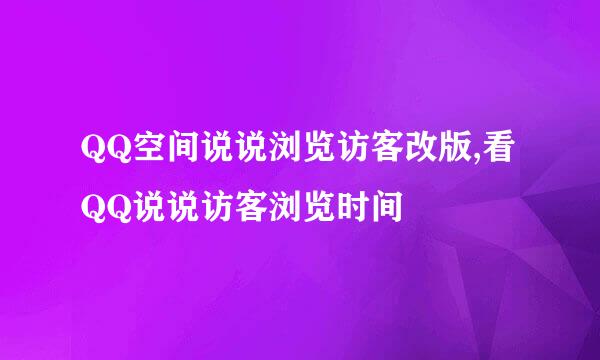 QQ空间说说浏览访客改版,看QQ说说访客浏览时间